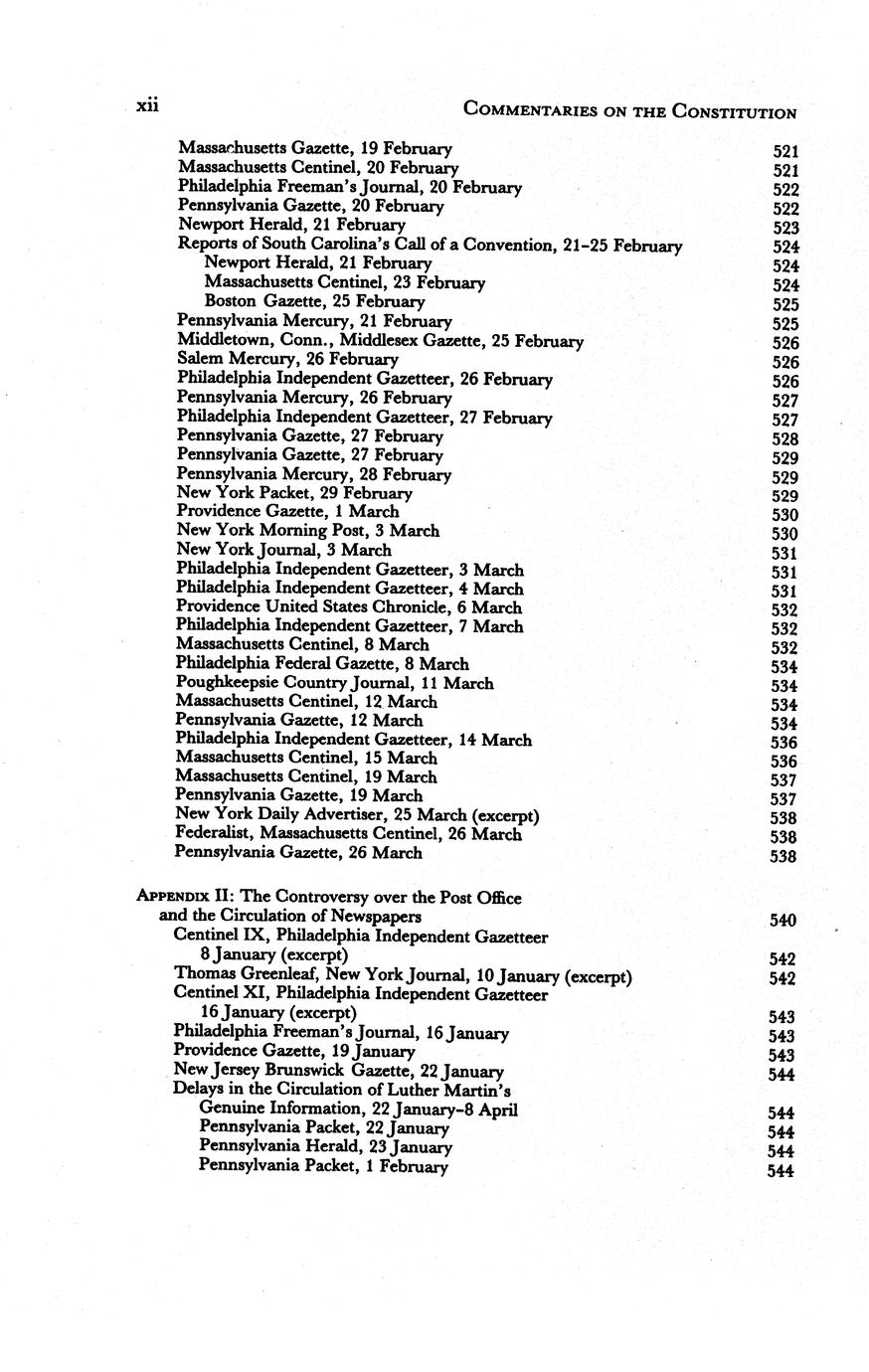 xii COMMENTARIES ON THE CONSTITUTION

Massachusetts Gazette, 19 February 521
Massachusetts Centinel, 20 February 521
Philadelphia Freeman's Journal, 20 February 522
Pennsylvania Gazette, 20 February 522
Newport Herald, 21 February 523
Reports of South Carolina's Call of a Convention, 21-25 February 524
Newport Herald, 21 February 524
Massachusetts Centinel, 23 February 524
Boston Gazette, 25 February 525
Pennsylvania Mercury, 21 February 525
Middletown, Conn., Middlesex Gazette, 25 February 526
Salem Mercury, 26 February 526
Philadelphia Independent Gazetteer, 26 February 526
Pennsylvania Mercury, 26 February 527
Philadelphia Independent Gazetteer, 27 February 527
Pennsylvania Gazette, 27 February 528
Pennsylvania Gazette, 27 February 529
Pennsylvania Mercury, 28 February 529
New York Packet, 29 February 529
Providence Gazette, 1 March 530
New York Morning Post, 3 March 530
New York Journal, 3 March 531
Philadelphia Independent Gazetteer, 3 March 531
Philadelphia Independent Gazetteer, 4 March 531
Providence United States Chronicle, 6 March 532
Philadelphia Independent Gazetteer, 7 March 532
Massachusetts Centinel, 8 March 532
Philadelphia Federal Gazette, 8 March 534
Poughkeepsie Country Journal, 11 March 534
Massachusetts Centinel, 12 March 534
Pennsylvania Gazette, 12 March 534
Philadelphia Independent Gazetteer, 14 March 536
Massachusetts Centinel, 15 March 536
Massachusetts Centinel, 19 March 537
Pennsylvania Gazette, 19 March 537
New York Daily Advertiser, 25 March (excerpt) 538
Federalist, Massachusetts Centinel, 26 March 538
Pennsylvania Gazette, 26 March 538

APPENDIX II: The Controversy over the Post Office and the Circulation of Newspapers 540
Centinel IX, Philadelphia Independent Gazetteer 8 January (excerpt) 542
Thomas Greenleaf, New York Journal, 10 January (excerpt) 542
Centinel XI, Philadelphia Independent Gazetteer 16 January (excerpt) 543
Philadelphia Freeman's Journal, 16 January 543
Providence Gazette, 19 January 543
New Jersey Brunswick Gazette, 22 January 544
Delays in the Circulation of Luther Martin's Genuine Information, 22 January-8 April 544
Pennsylvania Packet, 22 January 544
Pennsylvania Herald, 23 January 544
Pennsylvania Packet, 1 February 544